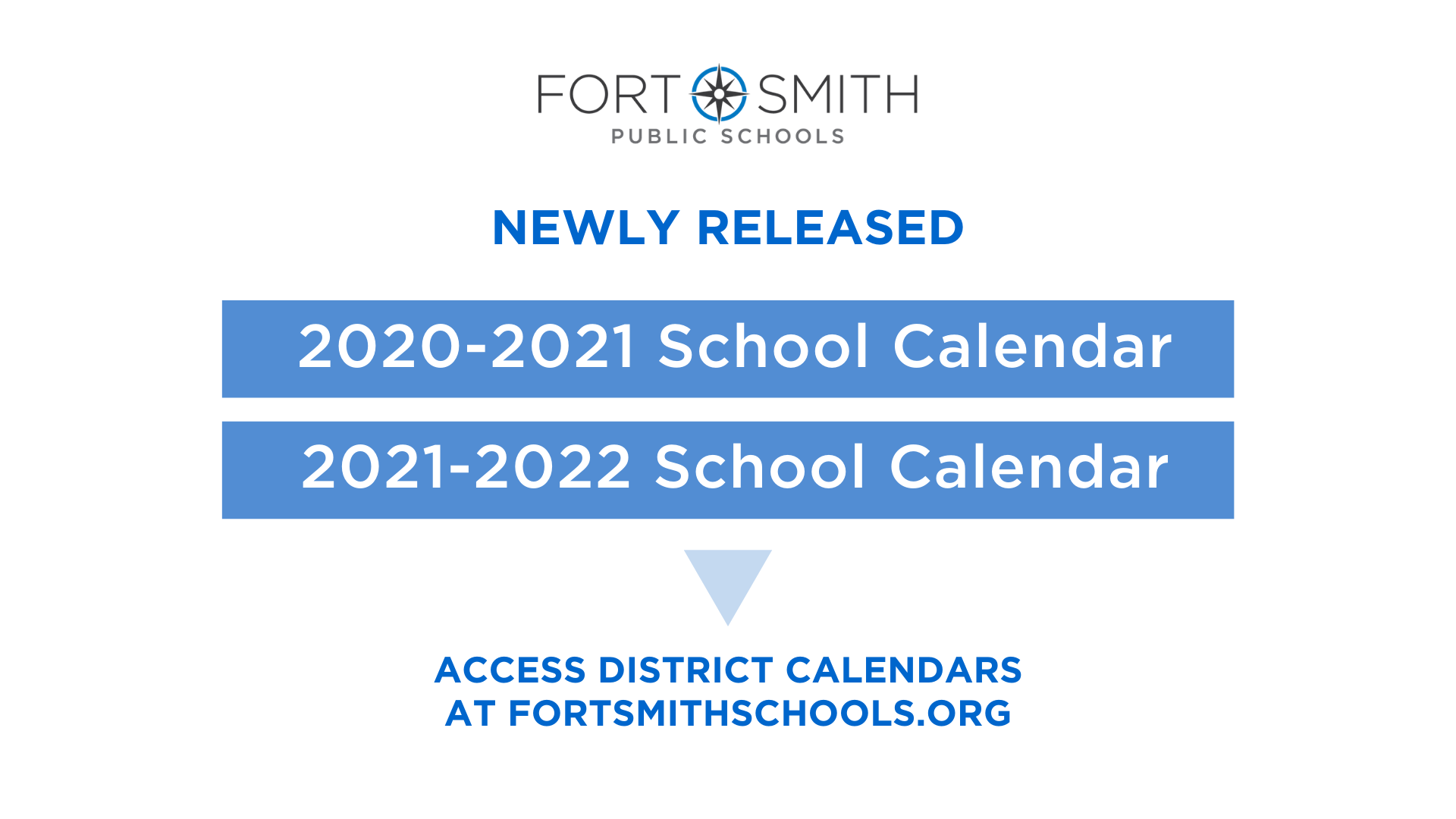 FORT SMITH
PUBLIC SCHOOLS

NEWLY RELEASED

2020-2021 School Calendar

2021-2022 School Calendar

ACCESS DISTRICT CALENDARS AT FORTSMITHSCHOOLS.ORG